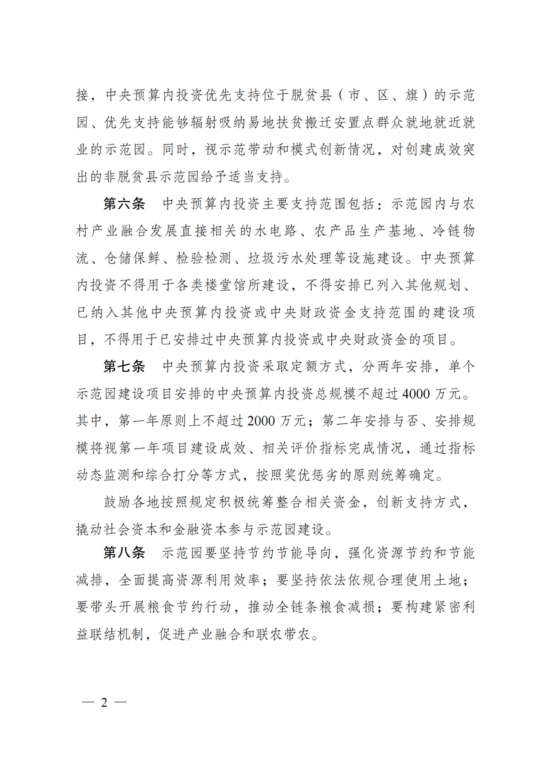 接，中央预算内投资优先支持位于脱贫县（市、区、旗）的示范园、优先支持能够辐射吸纳易地扶贫搬迁安置点群众就地就近就业的示范园。同时，视示范带动和模式创新情况，对创建成效突出的非脱贫县示范园给予适当支持。

第六条　中央预算内投资主要支持范围包括：示范园内与农村产业融合发展直接相关的水电路、农产品生产基地、冷链物流、仓储保鲜、检验检测、垃圾污水处理等设施建设。中央预算内投资不得用于各类楼堂馆所建设，不得安排已列入其他规划、已纳入其他中央预算内投资或中央财政资金支持范围的建设项目，不得用于已安排过中央预算内投资或中央财政资金的项目。

第七条　中央预算内投资采取定额方式，分两年安排，单个示范园建设项目安排的中央预算内投资总规模不超过4000万元。其中，第一年原则上不超过2000万元；第二年安排与否、安排规模将视第一年项目建设成效、相关评价指标完成情况，通过指标动态监测和综合打分等方式，按照奖优惩劣的原则统筹确定。

鼓励各地按照规定积极统筹整合相关资金，创新支持方式，撬动社会资本和金融资本参与示范园建设。

第八条　示范园要坚持节约节能导向，强化资源节约和节能减排，全面提高资源利用效率；要坚持依法依规合理使用土地；要带头开展粮食节约行动，推动全链条粮食减损；要构建紧密利益联结机制，促进产业融合和联农带农。

— 2 —